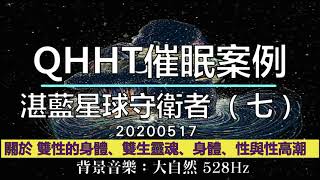 QHHT催眠案例

湛藍星球守衛者（七）

20200517

關於 雙性的身體、雙生靈魂、身體、性與性高潮

背景音樂：大自然 528Hz